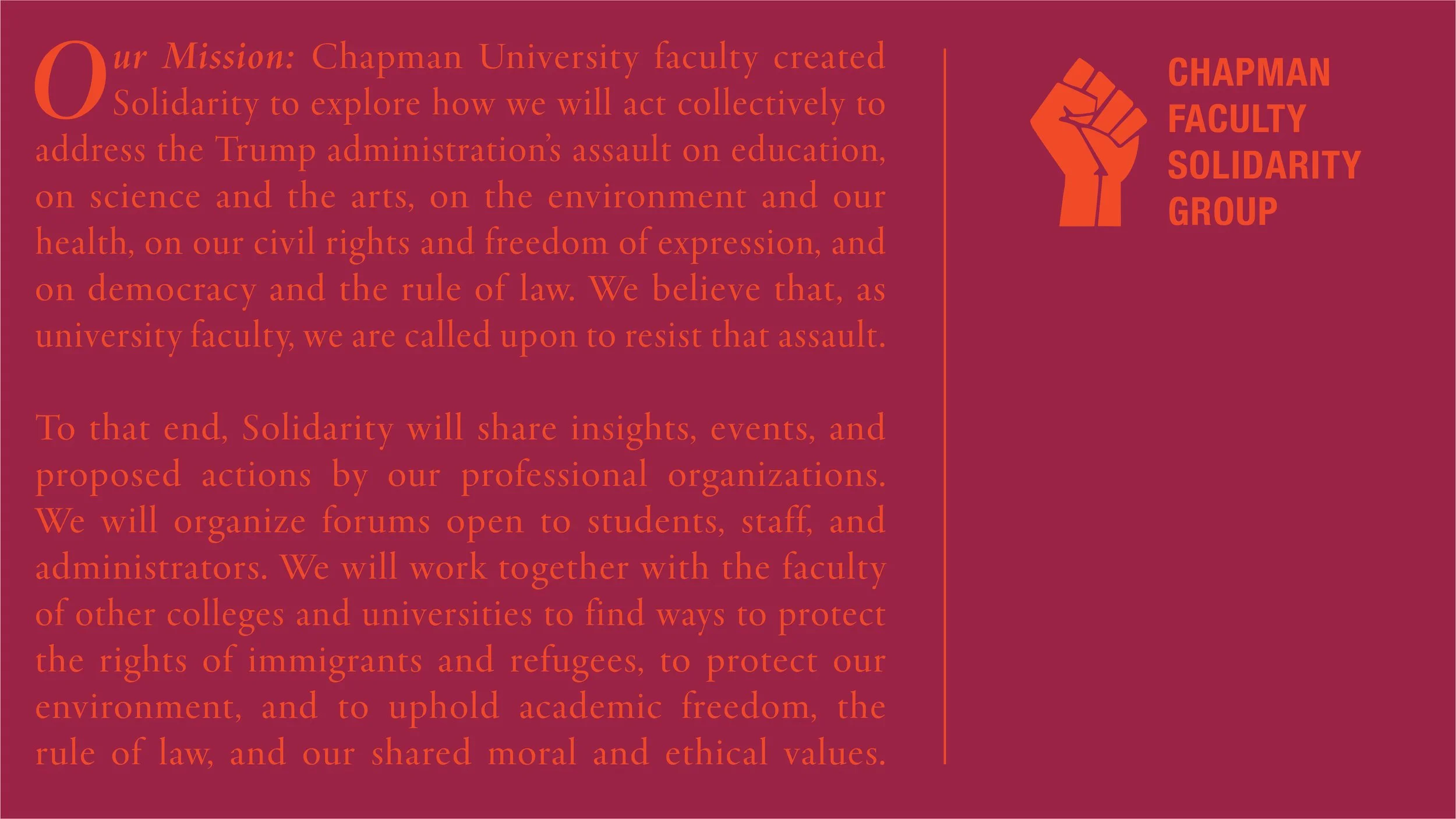 Our Mission: Chapman University faculty created Solidarity to explore how we will act collectively to address the Trump administration's assault on education, on science and the arts, on the environment and our health, on our civil rights and freedom of expression, and on democracy and the rule of law. We believe that, as university faculty, we are called upon to resist that assault.

To that end, Solidarity will share insights, events, and proposed actions by our professional organizations. We will organize forums open to students, staff, and administrators. We will work together with the faculty of other colleges and universities to find ways to protect the rights of immigrants and refugees, to protect our environment, and to uphold academic freedom, the rule of law, and our shared moral and ethical values.

CHAPMAN
FACULTY
SOLIDARITY
GROUP